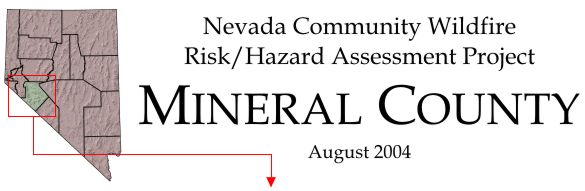 Nevada Community Wildfire
Risk/Hazard Assessment Project

MINERAL COUNTY

August 2004